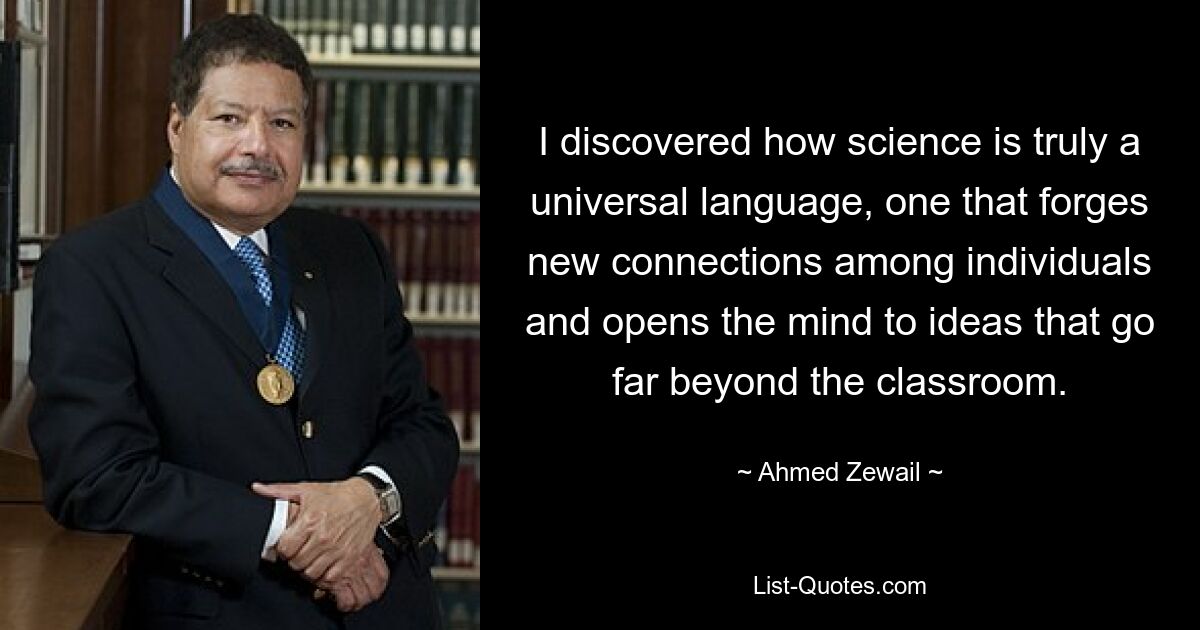 I discovered how science is truly a universal language, one that forges new connections among individuals and opens the mind to ideas that go far beyond the classroom.

~ Ahmed Zewail ~

List-Quotes.com